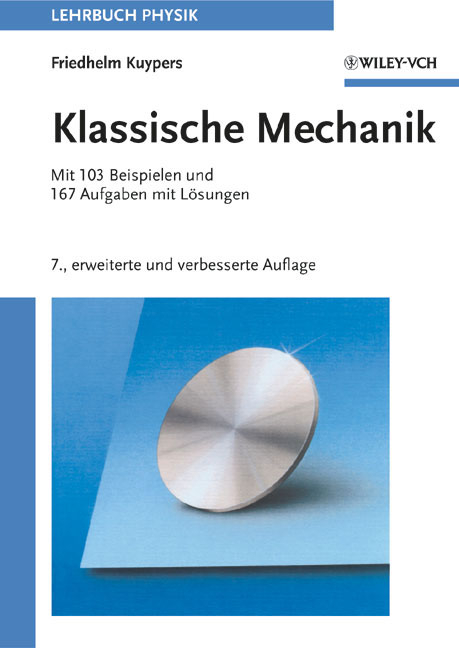 LEHRBUCH PHYSIK

Friedhelm Kuypers

WILEY-VCH

Klassische Mechanik

Mit 103 Beispielen und 167 Aufgaben mit Lösungen

7., erweiterte und verbesserte Auflage